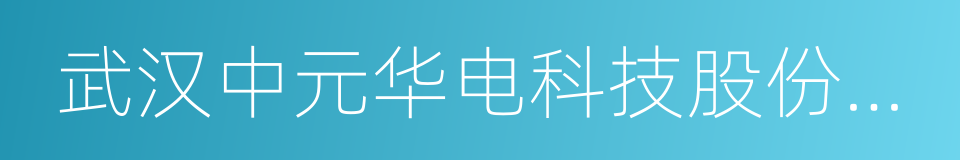 武汉中元华电科技股份...